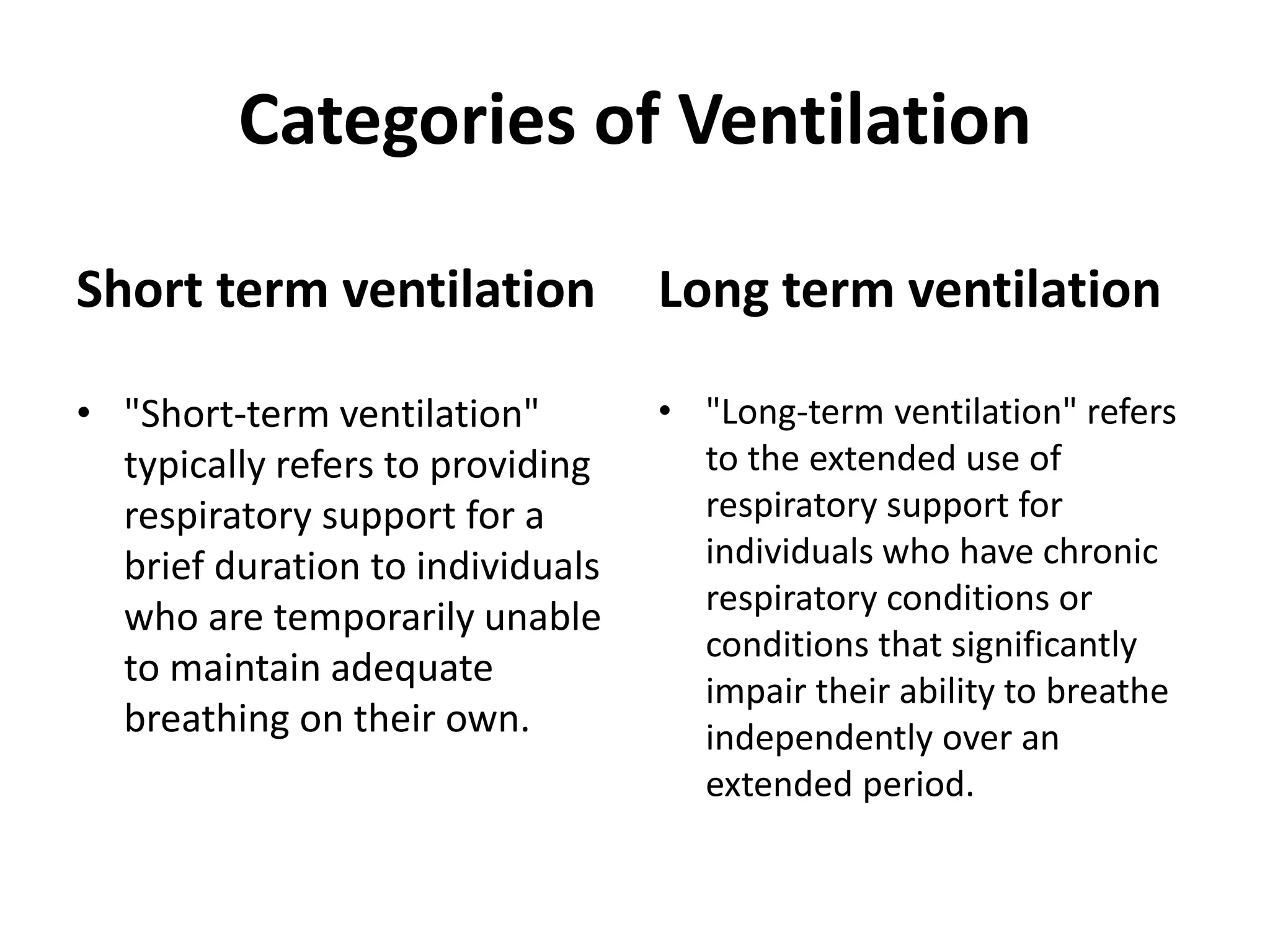 Categories of Ventilation

Short term ventilation

• "Short-term ventilation" typically refers to providing respiratory support for a brief duration to individuals who are temporarily unable to maintain adequate breathing on their own.

Long term ventilation

• "Long-term ventilation" refers to the extended use of respiratory support for individuals who have chronic respiratory conditions or conditions that significantly impair their ability to breathe independently over an extended period.